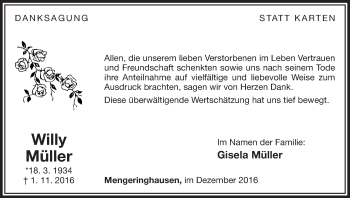 DANKSAGUNG

STATT KARTEN

Allen, die unserem lieben Verstorbenen im Leben Vertrauen und Freundschaft schenkten sowie uns nach seinem Tode ihre Anteilnahme auf vielfältige und liebevolle Weise zum Ausdruck brachten, sagen wir von Herzen Dank.

Diese überwältigende Wertschätzung hat uns tief bewegt.

Willy Müller
*18. 3. 1934
† 1. 11. 2016

Im Namen der Familie:
Gisela Müller

Mengeringhausen, im Dezember 2016